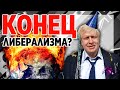 КОНЕЦ
ЛИБЕРАЛИЗМА?